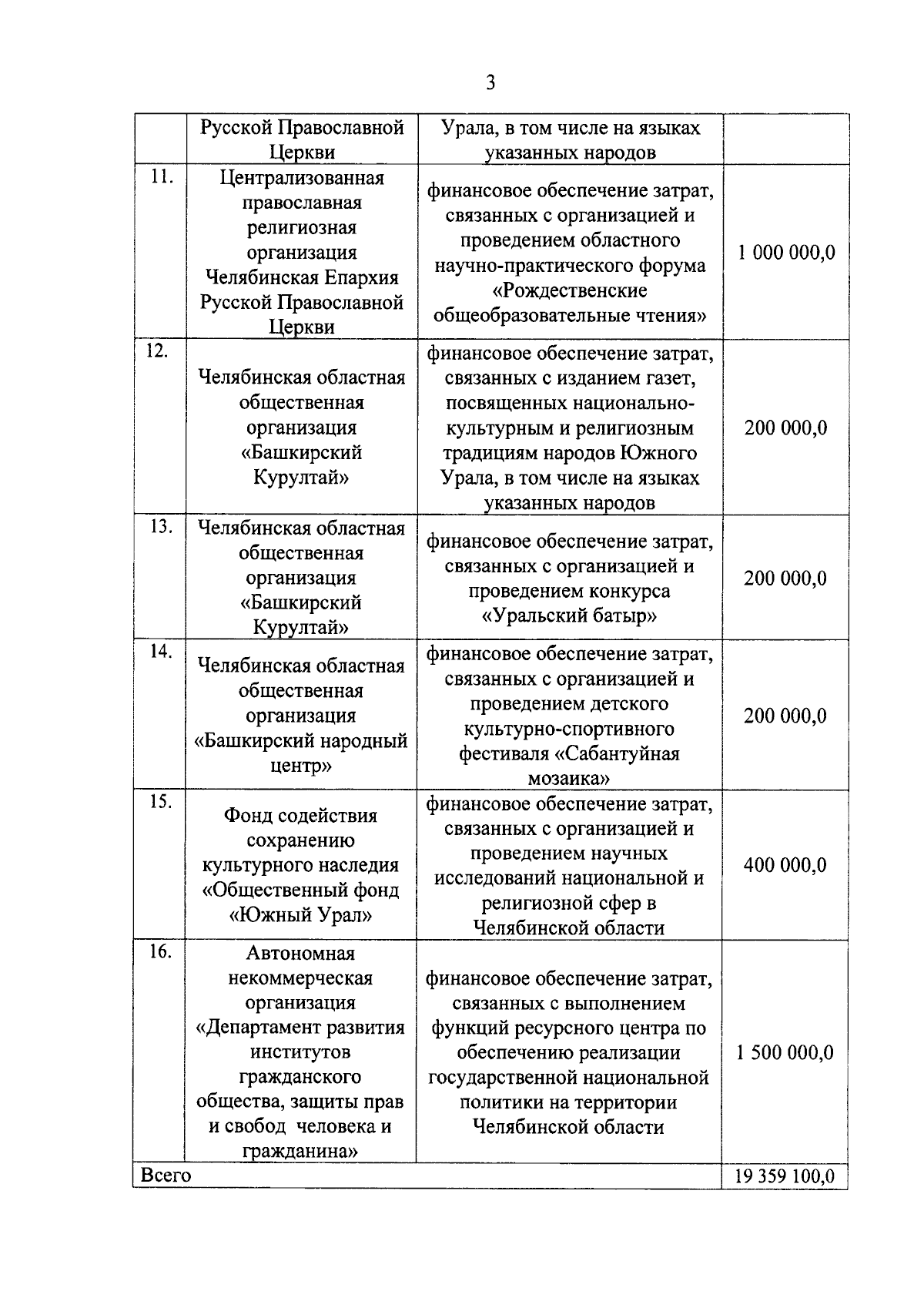 3

|  | Русской Православной Церкви | Урала, в том числе на языках указанных народов |  |
|---|---|---|---|
| 11. | Централизованная православная религиозная организация Челябинская Епархия Русской Православной Церкви | финансовое обеспечение затрат, связанных с организацией и проведением областного научно-практического форума «Рождественские общеобразовательные чтения» | 1 000 000,0 |
| 12. | Челябинская областная общественная организация «Башкирский Курултай» | финансовое обеспечение затрат, связанных с изданием газет, посвященных национально-культурным и религиозным традициям народов Южного Урала, в том числе на языках указанных народов | 200 000,0 |
| 13. | Челябинская областная общественная организация «Башкирский Курултай» | финансовое обеспечение затрат, связанных с организацией и проведением конкурса «Уральский батыр» | 200 000,0 |
| 14. | Челябинская областная общественная организация «Башкирский народный центр» | финансовое обеспечение затрат, связанных с организацией и проведением детского культурно-спортивного фестиваля «Сабантуйная мозаика» | 200 000,0 |
| 15. | Фонд содействия сохранению культурного наследия «Общественный фонд «Южный Урал» | финансовое обеспечение затрат, связанных с организацией и проведением научных исследований национальной и религиозной сфер в Челябинской области | 400 000,0 |
| 16. | Автономная некоммерческая организация «Департамент развития институтов гражданского общества, защиты прав и свобод человека и гражданина» | финансовое обеспечение затрат, связанных с выполнением функций ресурсного центра по обеспечению реализации государственной национальной политики на территории Челябинской области | 1 500 000,0 |
| Всего |  |  | 19 359 100,0 |